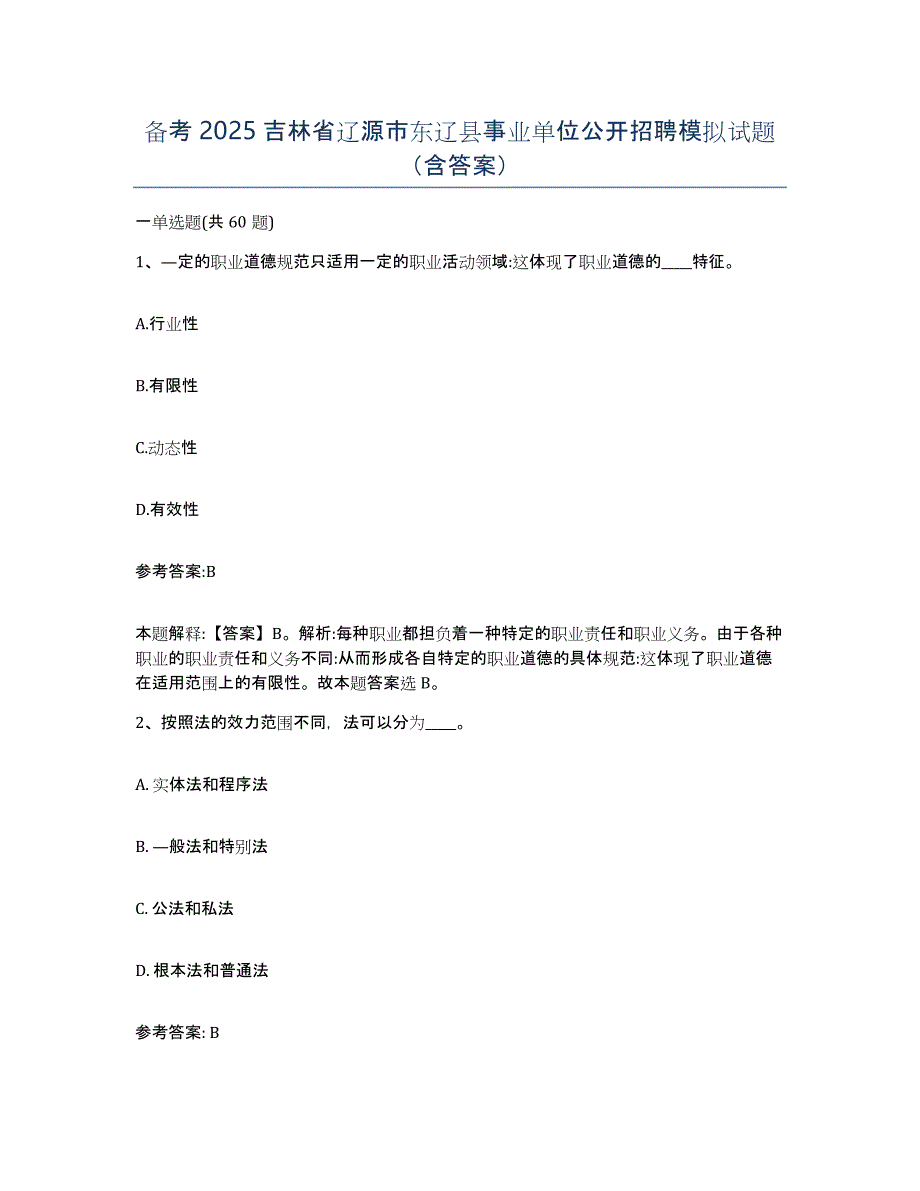 备考 2025 吉林省辽源市东辽县事业单位公开招聘模拟试题（含答案）

一单选题(共 60 题)

1、—定的职业道德规范只适用一定的职业活动领域:这体现了职业道德的____特征。

A.行业性

B.有限性

C.动态性

D.有效性

参考答案:B

本题解释:【答案】B。解析:每种职业都担负着一种特定的职业责任和职业义务。由于各种职业的职业责任和义务不同:从而形成各自特定的职业道德的具体规范:这体现了职业道德在适用范围上的有限性。故本题答案选 B。

2、按照法的效力范围不同，法可以分为____。

A. 实体法和程序法

B. —般法和特别法

C. 公法和私法

D. 根本法和普通法

参考答案: B